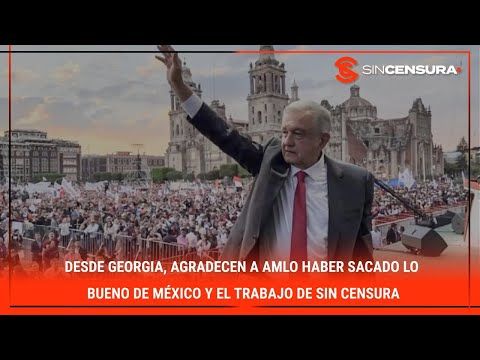 SINCENSURA.

DESDE GEORGIA, AGRADECEN A AMLO HABER SACADO LO BUENO DE MÉXICO Y EL TRABAJO DE SIN CENSURA